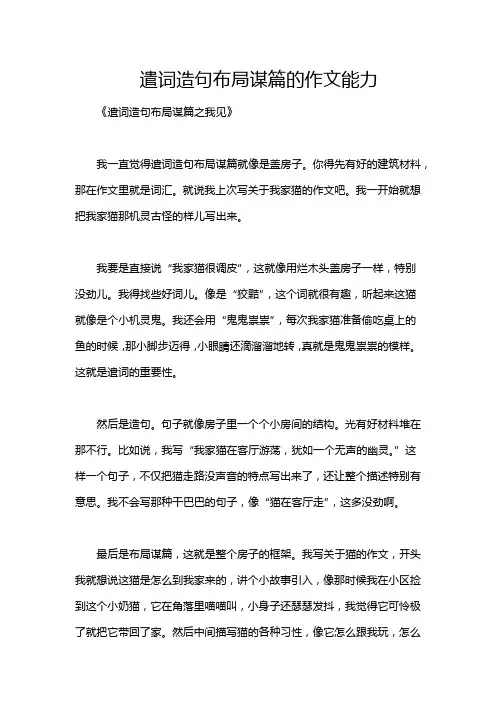 遣词造句布局谋篇的作文能力

《遣词造句布局谋篇之我见》

我一直觉得遣词造句布局谋篇就像是盖房子。你得先有好的建筑材料，那在作文里就是词汇。就说我上次写关于我家猫的作文吧。我一开始就想把我家猫那机灵古怪的样儿写出来。

我要是直接说“我家猫很调皮”，这就像用烂木头盖房子一样，特别没劲儿。我得找些好词儿。像是“狡黠”，这个词就很有趣，听起来这猫就像是个小机灵鬼。我还会用“鬼鬼祟祟”，每次我家猫准备偷吃桌上的鱼的时候，那小脚步迈得，小眼睛还滴溜溜地转，真就是鬼鬼祟祟的模样。这就是遣词的重要性。

然后是造句。句子就像房子里一个个小房间的结构。光有好材料堆在那不行。比如说，我写“我家猫在客厅游荡，犹如一个无声的幽灵。”这样一个句子，不仅把猫走路没声音的特点写出来了，还让整个描述特别有意思。我不会写那种干巴巴的句子，像“猫在客厅走”，这多没劲啊。

最后是布局谋篇，这就是整个房子的框架。我写关于猫的作文，开头我就想说这猫是怎么到我家来的，讲个小故事引入，像那时候我在小区捡到这个小奶猫，它在角落里喵喵叫，小身子还瑟瑟发抖，我觉得它可怜极了就把它带回了家。然后中间描写猫的各种习性，像它怎么跟我玩，怎么